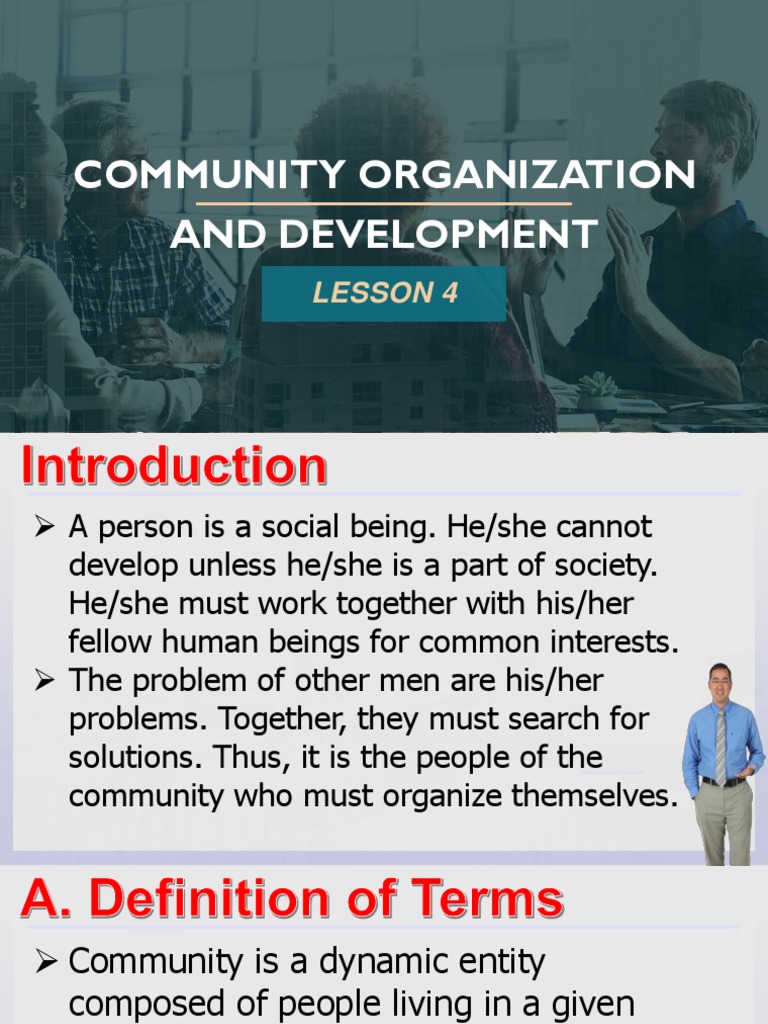 COMMUNITY ORGANIZATION AND DEVELOPMENT

LESSON 4

Introduction

➢ A person is a social being. He/she cannot develop unless he/she is a part of society. He/she must work together with his/her fellow human beings for common interests.

➢ The problem of other men are his/her problems. Together, they must search for solutions. Thus, it is the people of the community who must organize themselves.

A. Definition of Terms

➢ Community is a dynamic entity composed of people living in a given